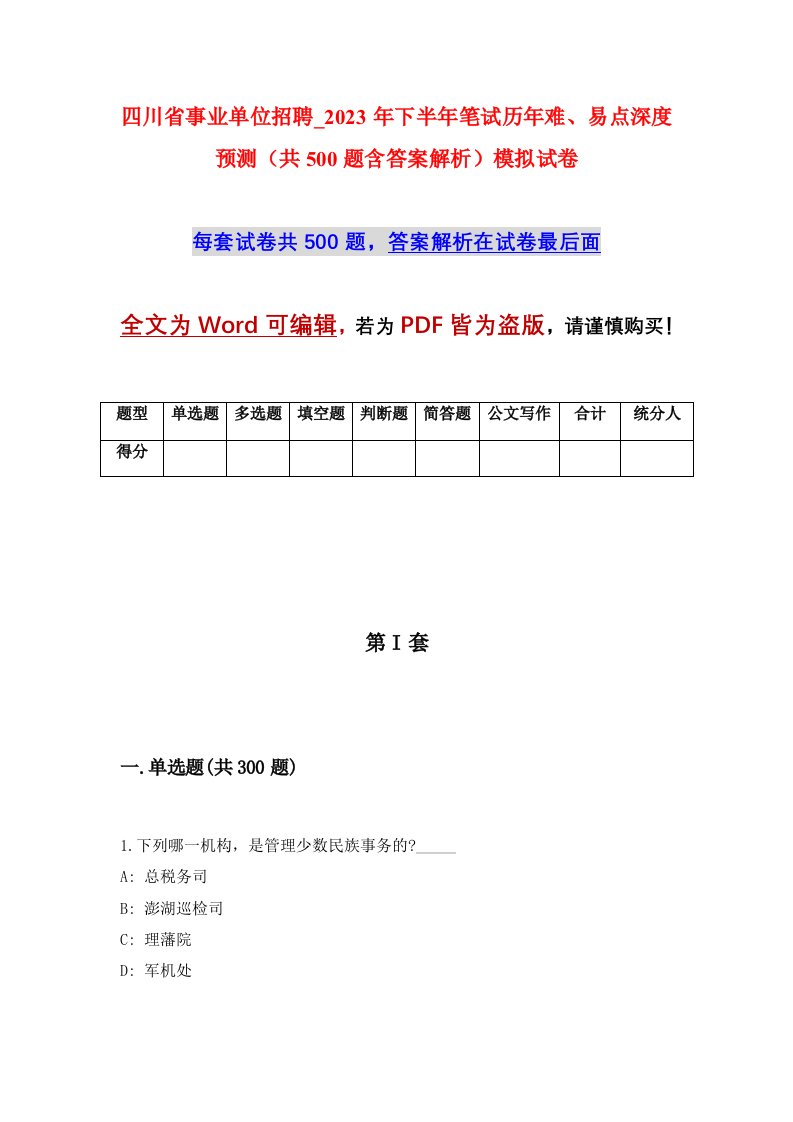 四川省事业单位招聘_2023年下半年笔试历年难、易点深度预测（共500题含答案解析）模拟试卷

每套试卷共500题，答案解析在试卷最后面

全文为Word可编辑，若为PDF皆为盗版，请谨慎购买！

| 题型 | 单选题 | 多选题 | 填空题 | 判断题 | 简答题 | 公文写作 | 合计 | 统分人 |
|---|---|---|---|---|---|---|---|---|
| 得分 | | | | | | | | |

第I套

一.单选题(共300题)

1.下列哪一机构，是管理少数民族事务的?_____
A: 总税务司
B: 澎湖巡检司
C: 理藩院
D: 军机处